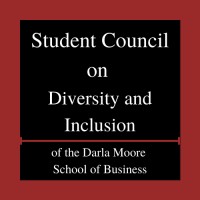 Student Council on Diversity and Inclusion

of the Darla Moore School of Business